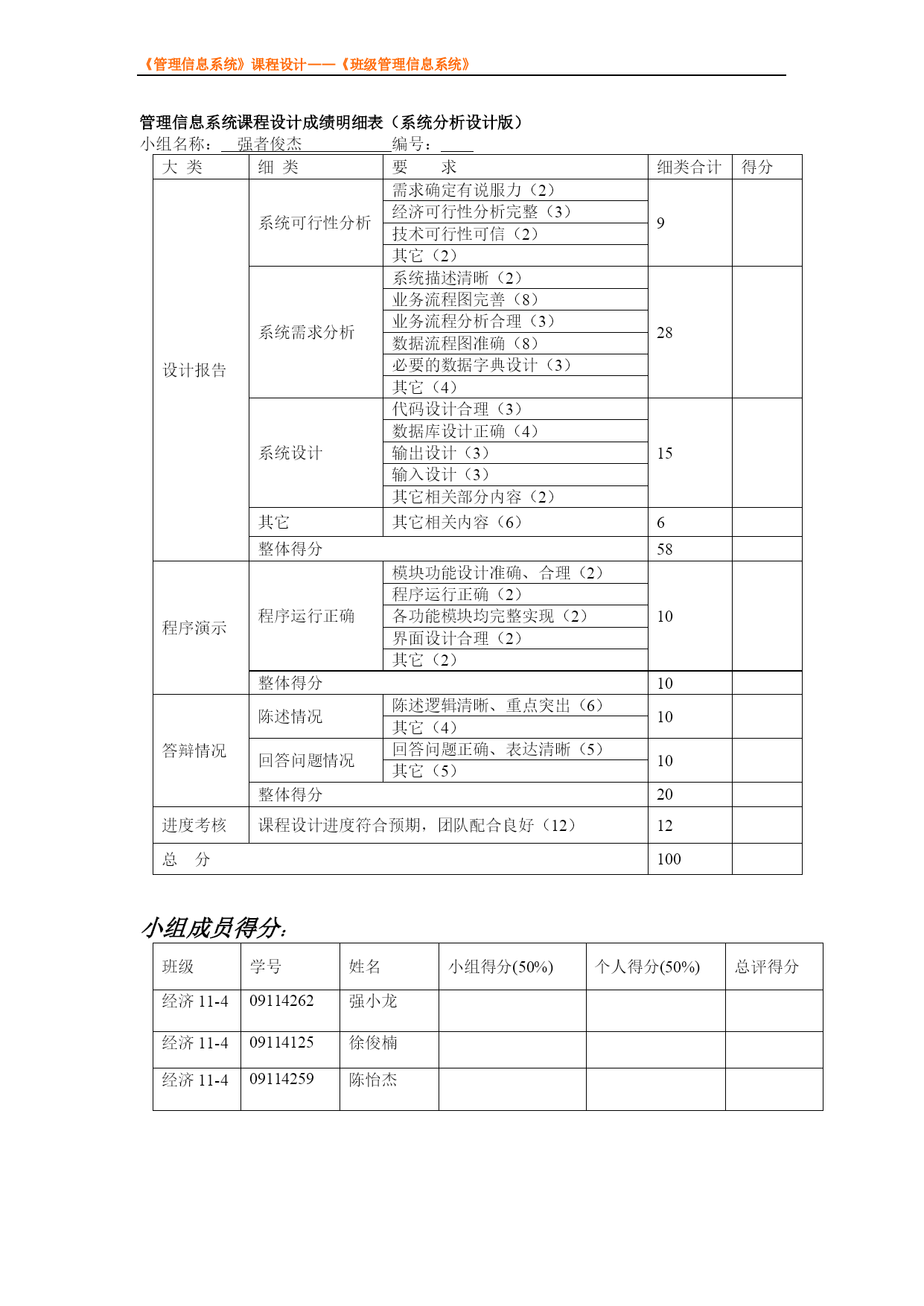 《管理信息系统》课程设计——《班级管理信息系统》

管理信息系统课程设计成绩明细表（系统分析设计版）

小组名称：　强者俊杰　　　　编号：

| 大 类 | 细 类 | 要　　求 | 细类合计 | 得分 |
|---|---|---|---|---|
| 设计报告 | 系统可行性分析 | 需求确定有说服力（2） | 9 | |
| | | 经济可行性分析完整（3） | | |
| | | 技术可行性可信（2） | | |
| | | 其它（2） | | |
| | 系统需求分析 | 系统描述清晰（2） | 28 | |
| | | 业务流程图完善（8） | | |
| | | 业务流程分析合理（3） | | |
| | | 数据流程图准确（8） | | |
| | | 必要的数据字典设计（3） | | |
| | | 其它（4） | | |
| | 系统设计 | 代码设计合理（3） | 15 | |
| | | 数据库设计正确（4） | | |
| | | 输出设计（3） | | |
| | | 输入设计（3） | | |
| | | 其它相关部分内容（2） | | |
| | 其它 | 其它相关内容（6） | 6 | |
| | 整体得分 | | 58 | |
| 程序演示 | 程序运行正确 | 模块功能设计准确、合理（2） | 10 | |
| | | 程序运行正确（2） | | |
| | | 各功能模块均完整实现（2） | | |
| | | 界面设计合理（2） | | |
| | | 其它（2） | | |
| | 整体得分 | | 10 | |
| 答辩情况 | 陈述情况 | 陈述逻辑清晰、重点突出（6） | 10 | |
| | | 其它（4） | | |
| | 回答问题情况 | 回答问题正确、表达清晰（5） | 10 | |
| | | 其它（5） | | |
| | 整体得分 | | 20 | |
| 进度考核 | 课程设计进度符合预期，团队配合良好（12） | | 12 | |
| 总　分 | | | 100 | |

小组成员得分：

| 班级 | 学号 | 姓名 | 小组得分(50%) | 个人得分(50%) | 总评得分 |
|---|---|---|---|---|---|
| 经济 11-4 | 09114262 | 强小龙 | | | |
| 经济 11-4 | 09114125 | 徐俊楠 | | | |
| 经济 11-4 | 09114259 | 陈怡杰 | | | |